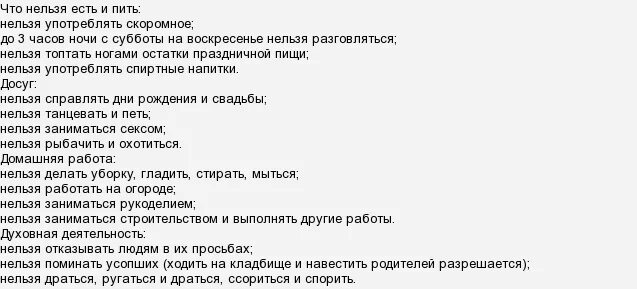 Что нельзя есть и пить:
нельзя употреблять скоромное;
до 3 часов ночи с субботы на воскресенье нельзя разговляться;
нельзя топтать ногами остатки праздничной пищи;
нельзя употреблять спиртные напитки.
Досуг:
нельзя справлять дни рождения и свадьбы;
нельзя танцевать и петь;
нельзя заниматься сексом;
нельзя рыбачить и охотиться.
Домашняя работа:
нельзя делать уборку, гладить, стирать, мыться;
нельзя работать на огороде;
нельзя заниматься рукоделием;
нельзя заниматься строительством и выполнять другие работы.
Духовная деятельность:
нельзя отказывать людям в их просьбах;
нельзя поминать усопших (ходить на кладбище и навестить родителей разрешается);
нельзя драться, ругаться и драться, ссориться и спорить.